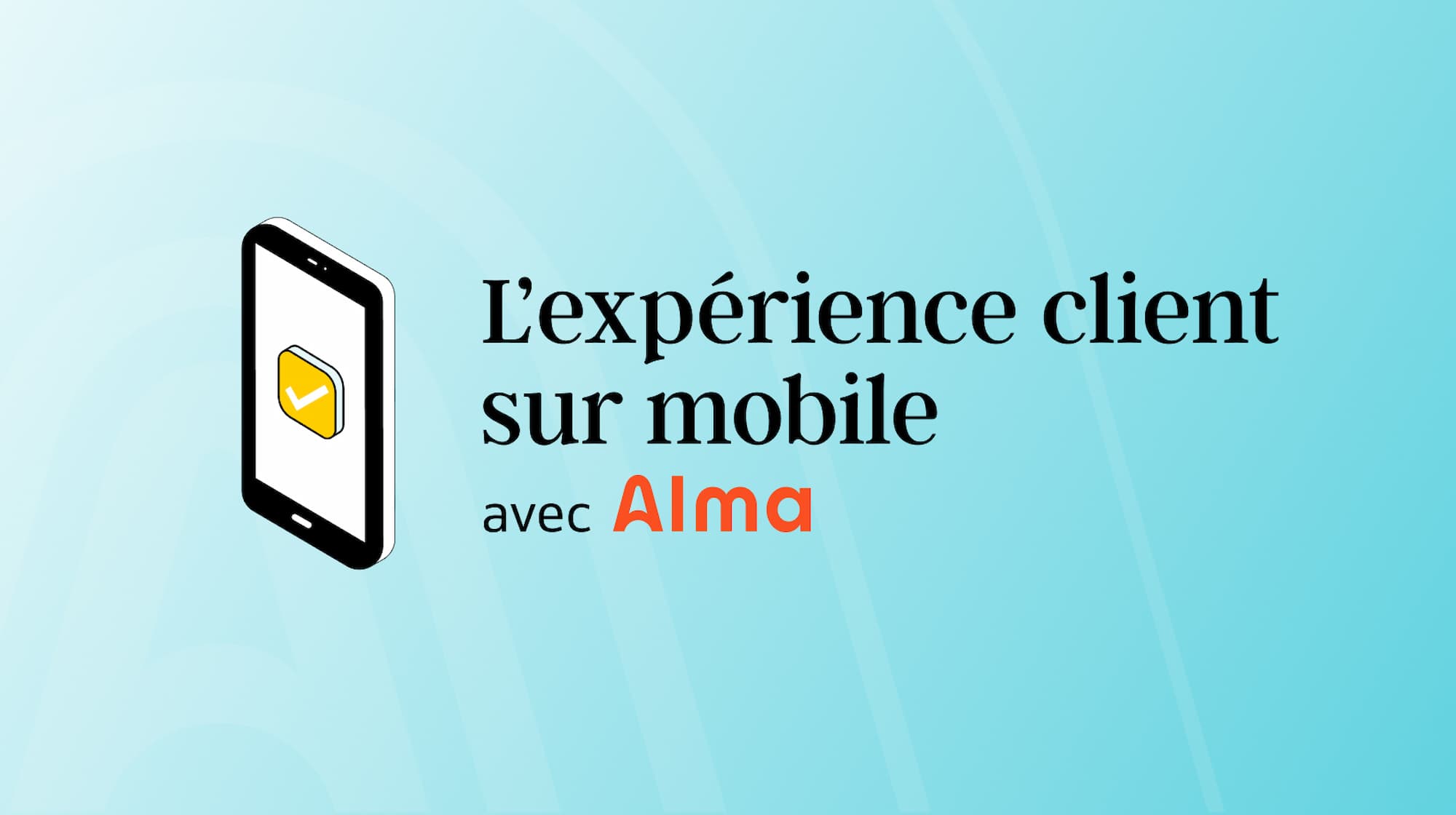 L’expérience client sur mobile
avec Alma